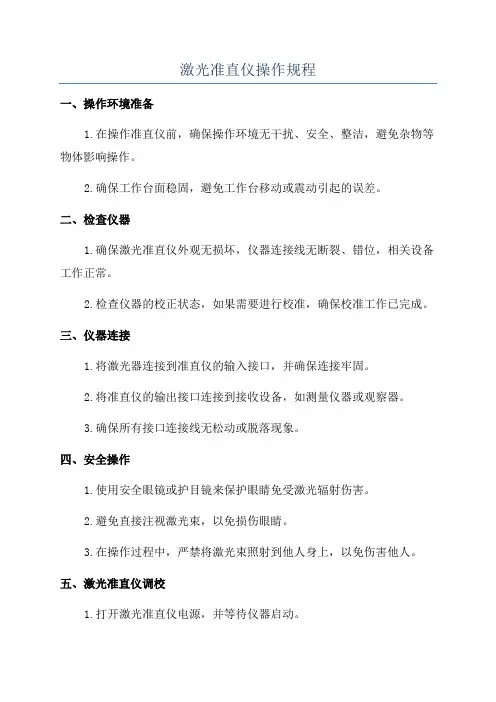 激光准直仪操作规程

一、操作环境准备

1.在操作准直仪前，确保操作环境无干扰、安全、整洁，避免杂物等物体影响操作。

2.确保工作台面稳固，避免工作台移动或震动引起的误差。

二、检查仪器

1.确保激光准直仪外观无损坏，仪器连接线无断裂、错位，相关设备工作正常。

2.检查仪器的校正状态，如果需要进行校准，确保校准工作已完成。

三、仪器连接

1.将激光器连接到准直仪的输入接口，并确保连接牢固。

2.将准直仪的输出接口连接到接收设备，如测量仪器或观察器。

3.确保所有接口连接线无松动或脱落现象。

四、安全操作

1.使用安全眼镜或护目镜来保护眼睛免受激光辐射伤害。

2.避免直接注视激光束，以免损伤眼睛。

3.在操作过程中，严禁将激光束照射到他人身上，以免伤害他人。

五、激光准直仪调校

1.打开激光准直仪电源，并等待仪器启动。